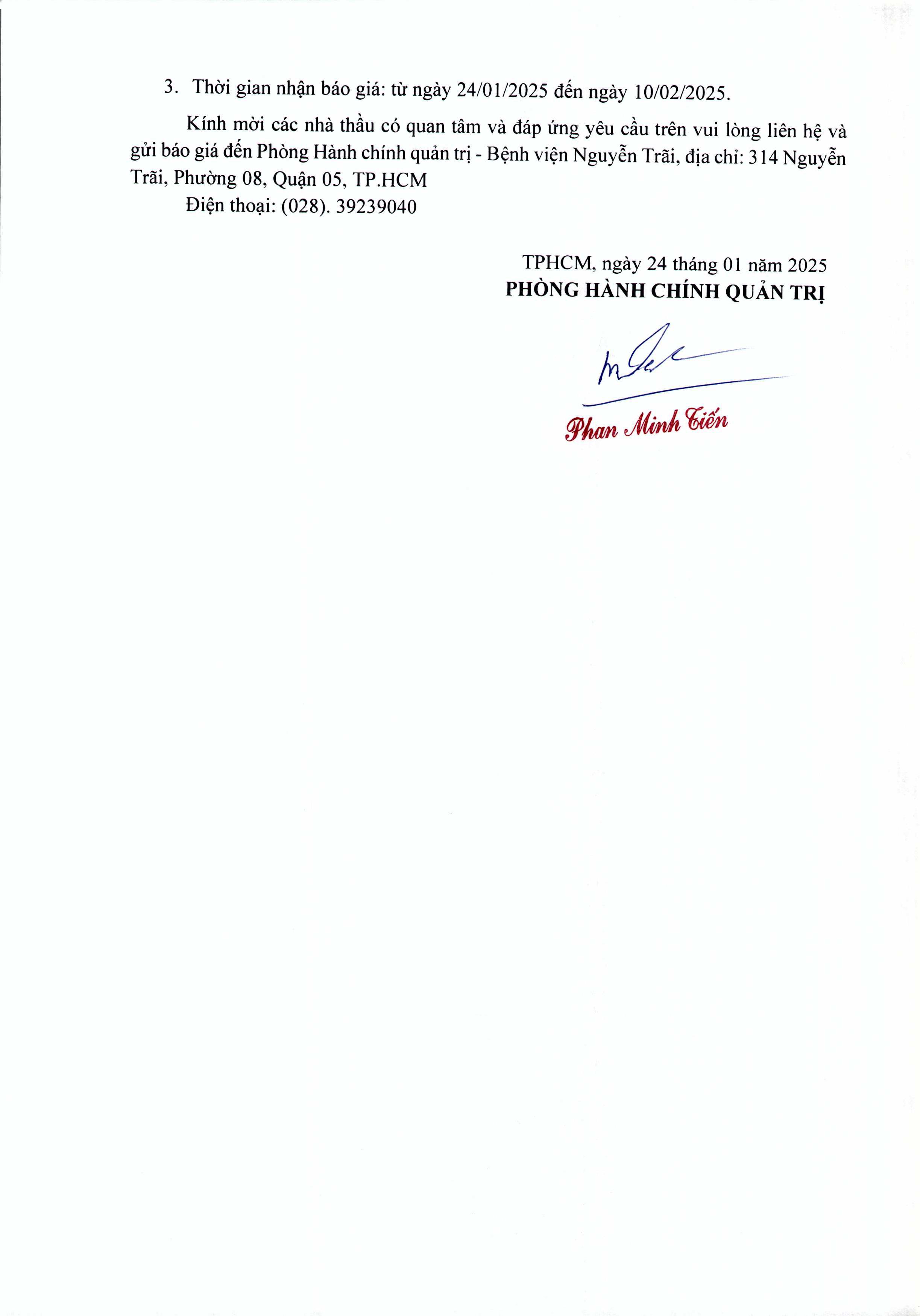 3. Thời gian nhận báo giá: từ ngày 24/01/2025 đến ngày 10/02/2025.

Kính mời các nhà thầu có quan tâm và đáp ứng yêu cầu trên vui lòng liên hệ và gửi báo giá đến Phòng Hành chính quản trị - Bệnh viện Nguyễn Trãi, địa chỉ: 314 Nguyễn Trãi, Phường 08, Quận 05, TP.HCM

Điện thoại: (028). 39239040

TPHCM, ngày 24 tháng 01 năm 2025
PHÒNG HÀNH CHÍNH QUẢN TRỊ

Phan Minh Tiến